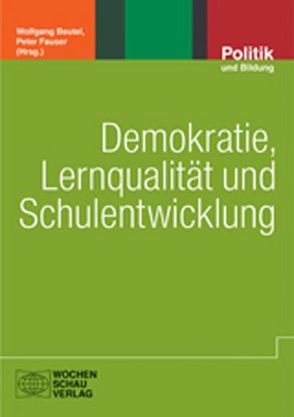 Wolfgang Beutel,
Peter Fauser
(Hrsg.)

Politik
und Bildung

Demokratie, Lernqualität und Schulentwicklung

WOCHEN
SCHAU
VERLAG